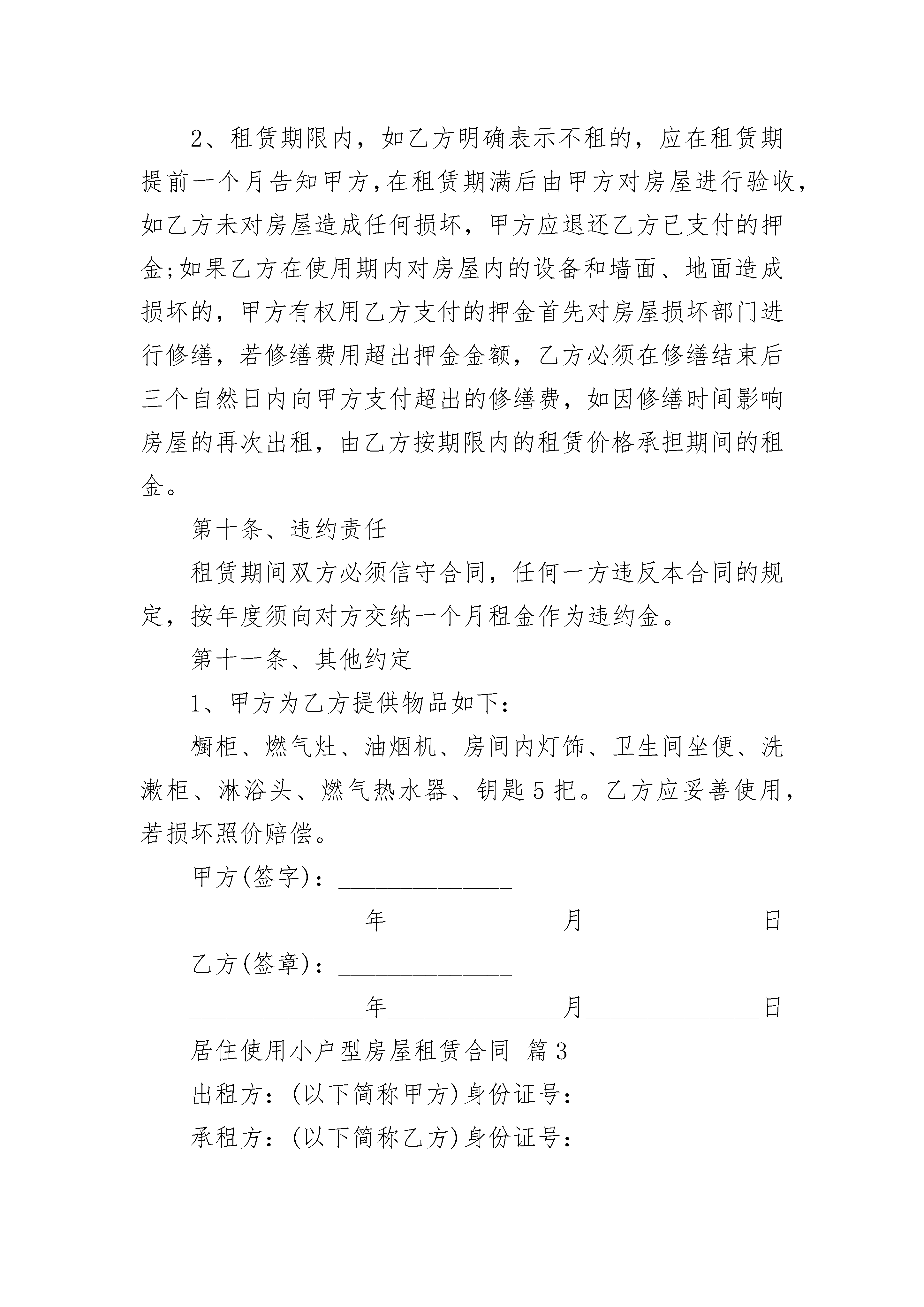 2、租赁期限内，如乙方明确表示不租的，应在租赁期提前一个月告知甲方，在租赁期满后由甲方对房屋进行验收，如乙方未对房屋造成任何损坏，甲方应退还乙方已支付的押金；如果乙方在使用期内对房屋内的设备和墙面、地面造成损坏的，甲方有权用乙方支付的押金首先对房屋损坏部门进行修缮，若修缮费用超出押金金额，乙方必须在修缮结束后三个自然日内向甲方支付超出的修缮费，如因修缮时间影响房屋的再次出租，由乙方按期限内的租赁价格承担期间的租金。

第十条、违约责任

租赁期间双方必须信守合同，任何一方违反本合同的规定，按年度须向对方交纳一个月租金作为违约金。

第十一条、其他约定

1、甲方为乙方提供物品如下：

橱柜、燃气灶、油烟机、房间内灯饰、卫生间坐便、洗漱柜、淋浴头、燃气热水器、钥匙5把。乙方应妥善使用，若损坏照价赔偿。

甲方(签字)：______________

______________年______________月______________日

乙方(签章)：______________

______________年______________月______________日

居住使用小户型房屋租赁合同 篇3

出租方：(以下简称甲方)身份证号：

承租方：(以下简称乙方)身份证号：